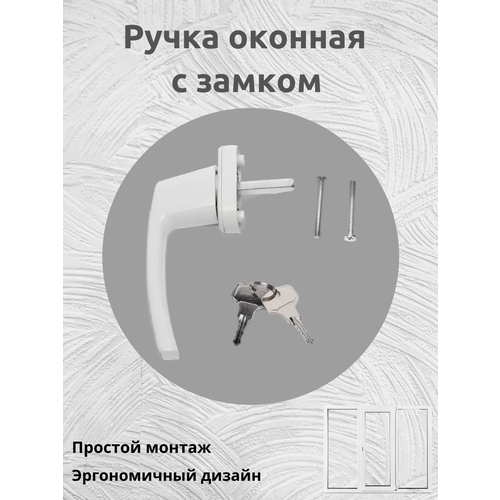 Ручка оконная с замком

Простой монтаж

Эргономичный дизайн